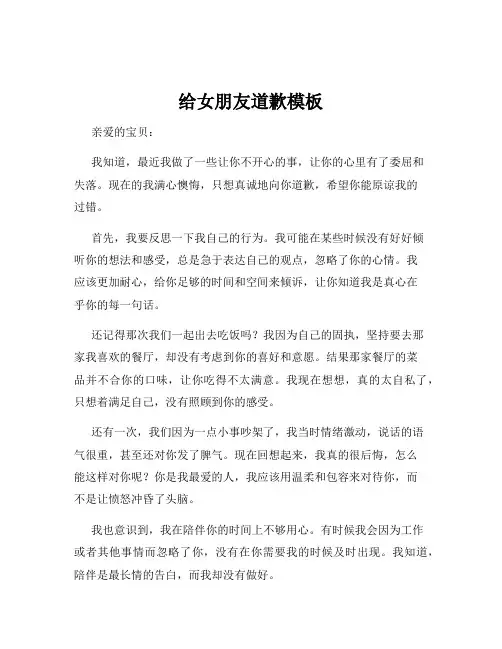 给女朋友道歉模板

亲爱的宝贝：

我知道，最近我做了一些让你不开心的事，让你的心里有了委屈和失落。现在的我满心懊悔，只想真诚地向你道歉，希望你能原谅我的过错。

首先，我要反思一下我自己的行为。我可能在某些时候没有好好倾听你的想法和感受，总是急于表达自己的观点，忽略了你的心情。我应该更加耐心，给你足够的时间和空间来倾诉，让你知道我是真心在乎你的每一句话。

还记得那次我们一起出去吃饭吗？我因为自己的固执，坚持要去那家我喜欢的餐厅，却没有考虑到你的喜好和意愿。结果那家餐厅的菜品并不合你的口味，让你吃得不太满意。我现在想想，真的太自私了，只想着满足自己，没有照顾到你的感受。

还有一次，我们因为一点小事吵架了，我当时情绪激动，说话的语气很重，甚至还对你发了脾气。现在回想起来，我真的很后悔，怎么能这样对你呢？你是我最爱的人，我应该用温柔和包容来对待你，而不是让愤怒冲昏了头脑。

我也意识到，我在陪伴你的时间上不够用心。有时候我会因为工作或者其他事情而忽略了你，没有在你需要我的时候及时出现。我知道，陪伴是最长情的告白，而我却没有做好。